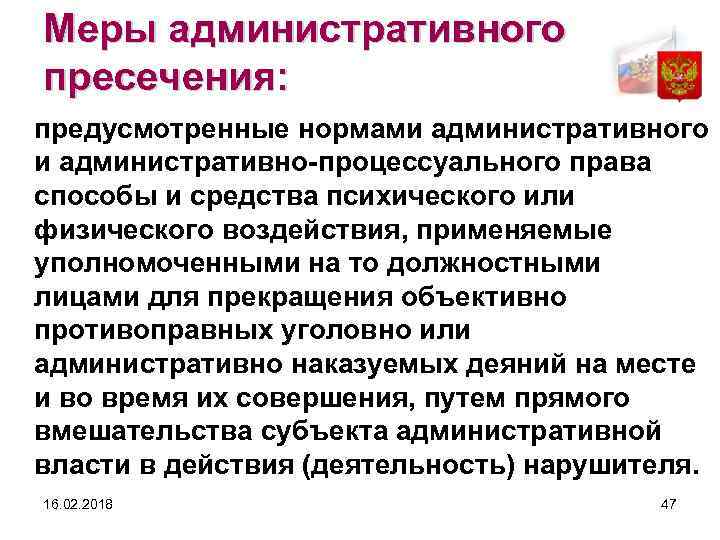 Меры административного пресечения:

предусмотренные нормами административного и административно-процессуального права способы и средства психического или физического воздействия, применяемые уполномоченными на то должностными лицами для прекращения объективно противоправных уголовно или административно наказуемых деяний на месте и во время их совершения, путем прямого вмешательства субъекта административной власти в действия (деятельность) нарушителя.

16.02.2018

47